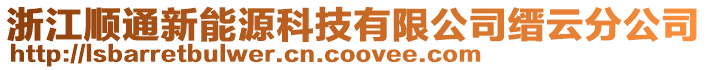 浙江顺通新能源科技有限公司缙云分公司
http://lsbarretbulwer.cn.coovee.com